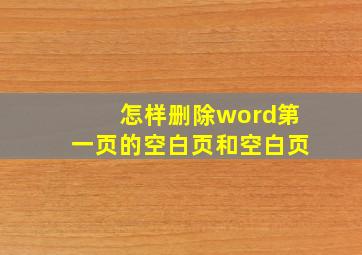 怎样删除word第一页的空白页和空白页